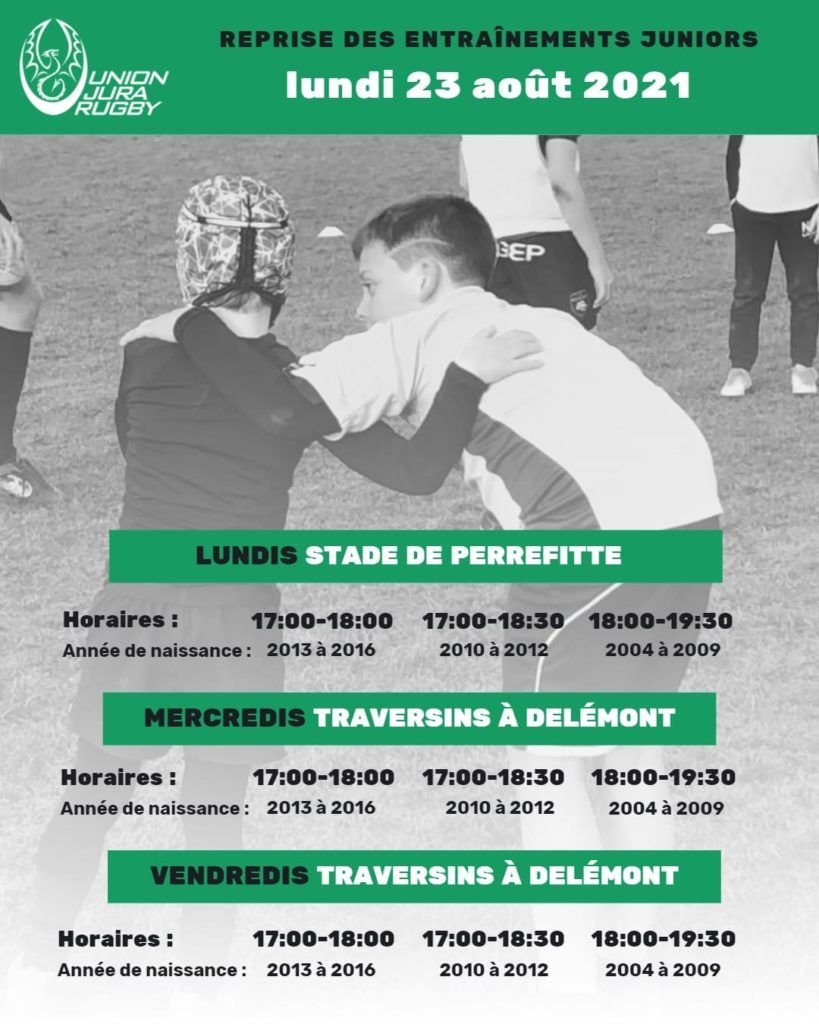 UNION JURA RUGBY

REPRISE DES ENTRAÎNEMENTS JUNIORS

lundi 23 août 2021

LUNDIS STADE DE PERREFITTE

Horaires : 17:00-18:00 17:00-18:30 18:00-19:30
Année de naissance : 2013 à 2016 2010 à 2012 2004 à 2009

MERCREDIS TRAVERSINS À DELÉMONT

Horaires : 17:00-18:00 17:00-18:30 18:00-19:30
Année de naissance : 2013 à 2016 2010 à 2012 2004 à 2009

VENDREDIS TRAVERSINS À DELÉMONT

Horaires : 17:00-18:00 17:00-18:30 18:00-19:30
Année de naissance : 2013 à 2016 2010 à 2012 2004 à 2009